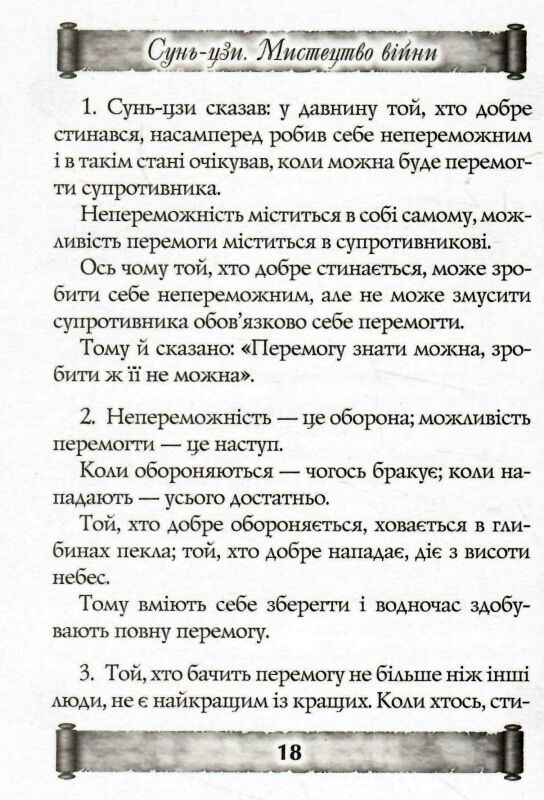 Сунь-цзи. Мистецтво війни

1. Сунь-цзи сказав: у давнину той, хто добре стинався, насамперед робив себе непереможним і в такім стані очікував, коли можна буде перемогти супротивника.

Непереможність міститься в собі самому, можливість перемоги міститься в супротивникові.

Ось чому той, хто добре стинається, може зробити себе непереможним, але не може змусити супротивника обов'язково себе перемогти.

Тому й сказано: «Перемогу знати можна, зробити ж її не можна».

2. Непереможність — це оборона; можливість перемогти — це наступ.

Коли обороняються — чогось бракує; коли нападають — усього достатньо.

Той, хто добре обороняється, ховається в глибинах пекла; той, хто добре нападає, діє з висоти небес.

Тому вміють себе зберегти і водночас здобувають повну перемогу.

3. Той, хто бачить перемогу не більше ніж інші люди, не є найкращим із кращих. Коли хтось, сти-

18